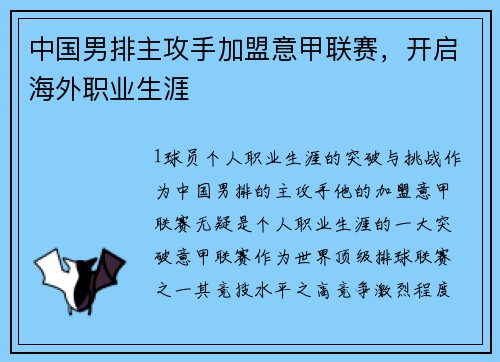 中国男排主攻手加盟意甲联赛，开启海外职业生涯

1球员个人职业生涯的突破与挑战作为中国男排的主攻手他的加盟意甲联赛无疑是个人职业生涯的一大突破意甲联赛作为世界顶级排球联赛之一其竞技水平之高竞争激烈程度